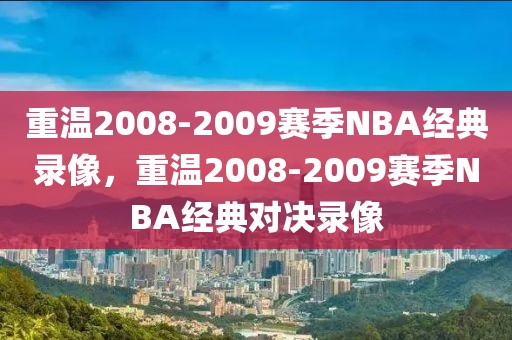 重温2008-2009赛季NBA经典录像，重温2008-2009赛季NBA经典对决录像